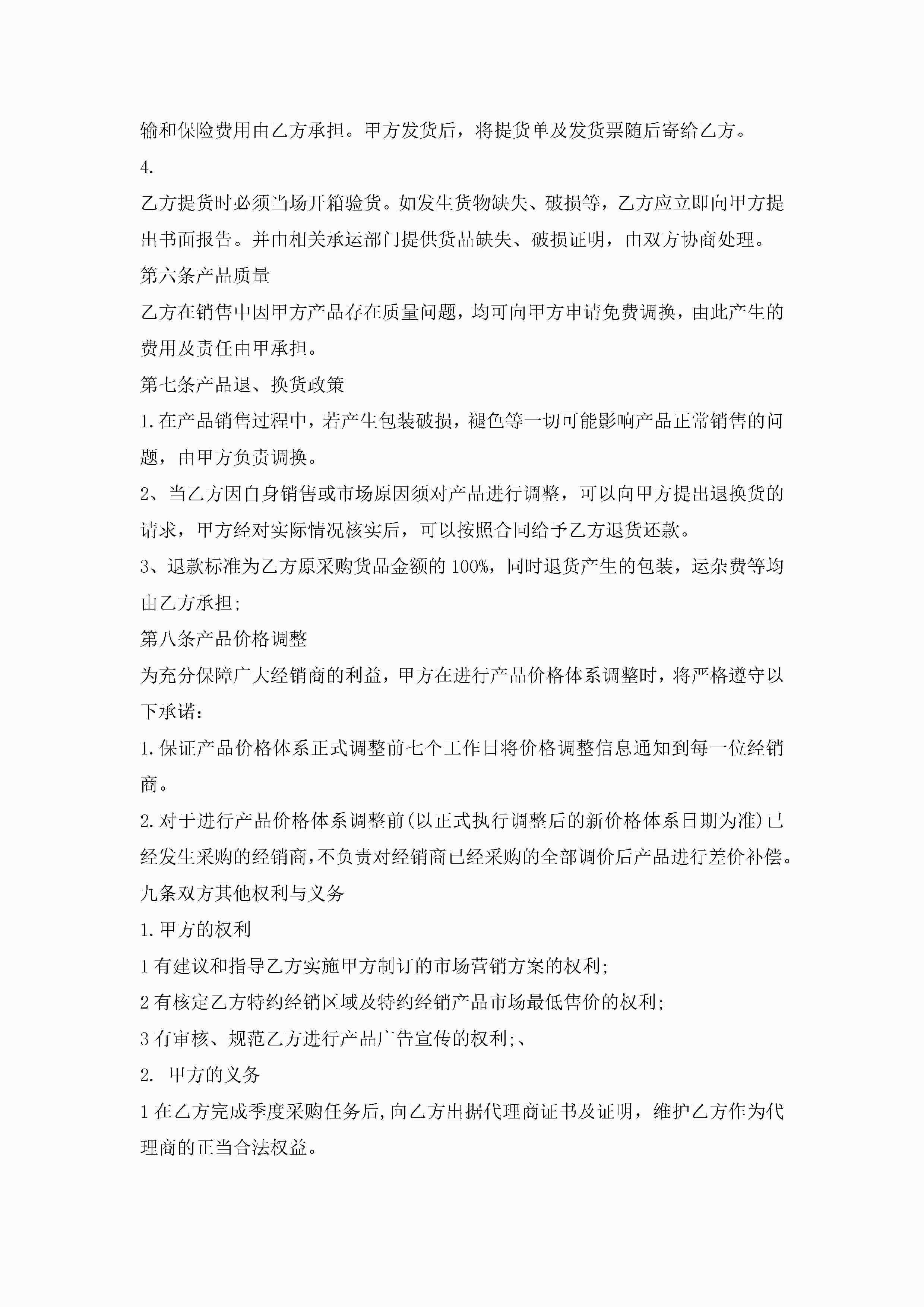 输和保险费用由乙方承担。甲方发货后，将提货单及发货票随后寄给乙方。

4.

乙方提货时必须当场开箱验货。如发生货物缺失、破损等，乙方应立即向甲方提出书面报告。并由相关承运部门提供货品缺失、破损证明，由双方协商处理。

第六条产品质量

乙方在销售中因甲方产品存在质量问题，均可向甲方申请免费调换，由此产生的费用及责任由甲承担。

第七条产品退、换货政策

1.在产品销售过程中，若产生包装破损，褪色等一切可能影响产品正常销售的问题，由甲方负责调换。

2、当乙方因自身销售或市场原因须对产品进行调整，可以向甲方提出退换货的请求，甲方经对实际情况核实后，可以按照合同给予乙方退货还款。

3、退款标准为乙方原采购货品金额的100%，同时退货产生的包装，运杂费等均由乙方承担;

第八条产品价格调整

为充分保障广大经销商的利益，甲方在进行产品价格体系调整时，将严格遵守以下承诺:

1.保证产品价格体系正式调整前七个工作日将价格调整信息通知到每一位经销商。

2.对于进行产品价格体系调整前(以正式执行调整后的新价格体系日期为准)已经发生采购的经销商,不负责对经销商已经采购的全部调价后产品进行差价补偿。

九条双方其他权利与义务

1.甲方的权利

1有建议和指导乙方实施甲方制订的市场营销方案的权利;

2有核定乙方特约经销区域及特约经销产品市场最低售价的权利;

3有审核、规范乙方进行产品广告宣传的权利;、

2. 甲方的义务

1在乙方完成季度采购任务后,向乙方出据代理商证书及证明，维护乙方作为代理商的正当合法权益。